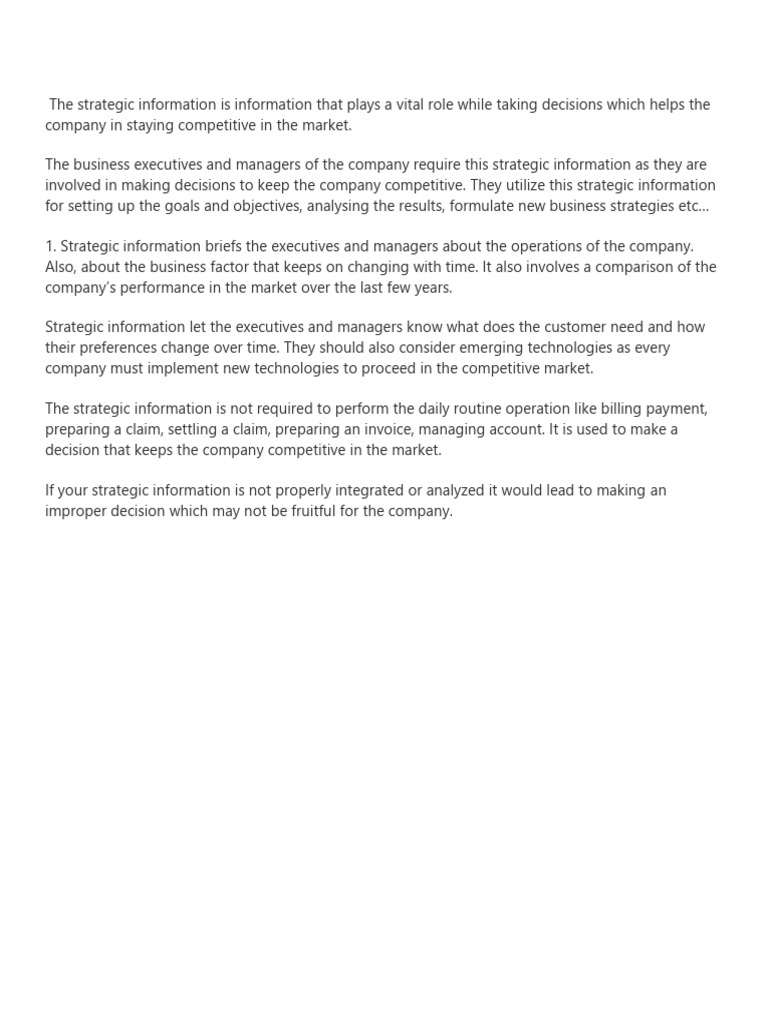 The strategic information is information that plays a vital role while taking decisions which helps the company in staying competitive in the market.

The business executives and managers of the company require this strategic information as they are involved in making decisions to keep the company competitive. They utilize this strategic information for setting up the goals and objectives, analysing the results, formulate new business strategies etc…

1. Strategic information briefs the executives and managers about the operations of the company. Also, about the business factor that keeps on changing with time. It also involves a comparison of the company's performance in the market over the last few years.

Strategic information let the executives and managers know what does the customer need and how their preferences change over time. They should also consider emerging technologies as every company must implement new technologies to proceed in the competitive market.

The strategic information is not required to perform the daily routine operation like billing payment, preparing a claim, settling a claim, preparing an invoice, managing account. It is used to make a decision that keeps the company competitive in the market.

If your strategic information is not properly integrated or analyzed it would lead to making an improper decision which may not be fruitful for the company.